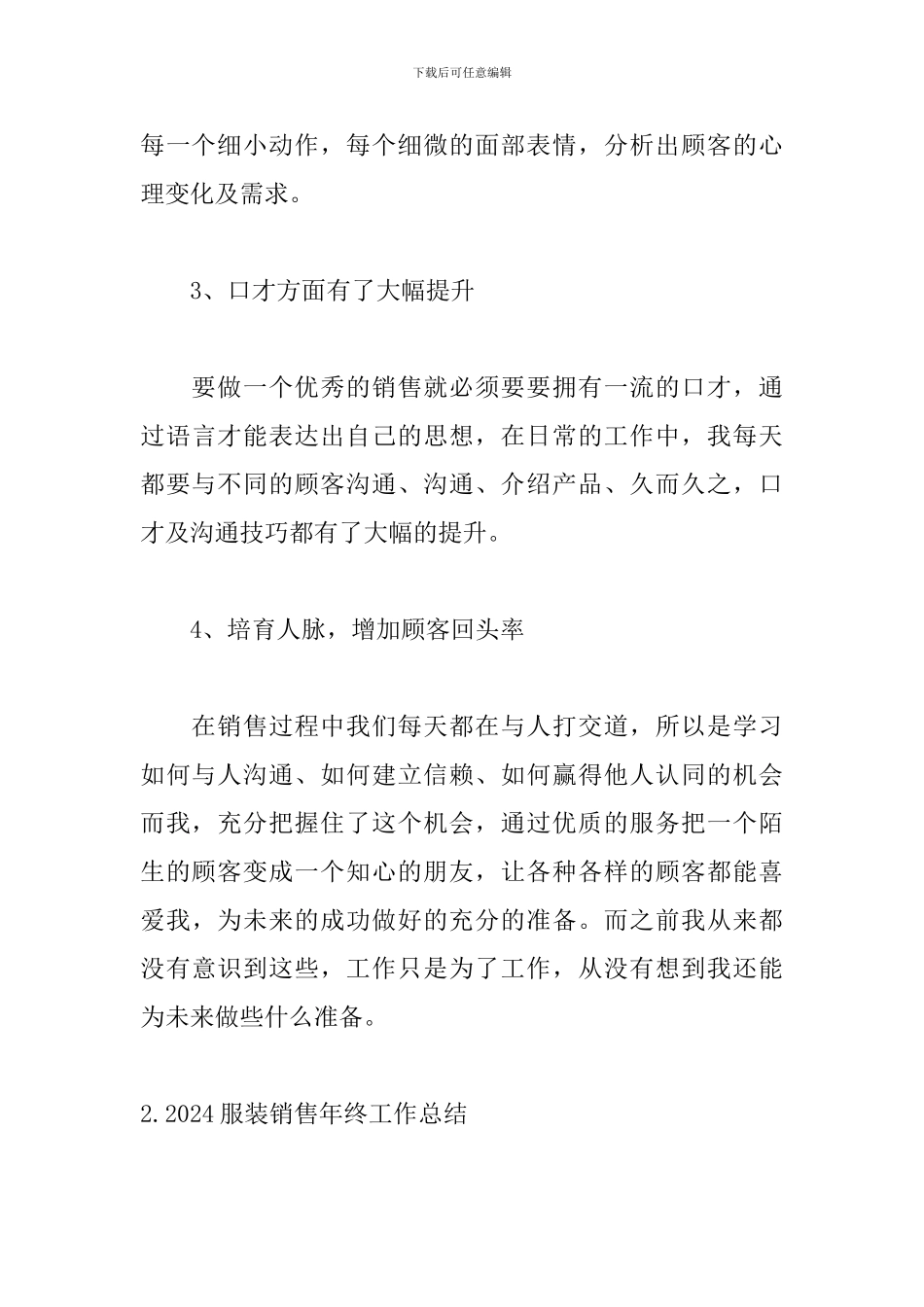 下载后可任意编辑

每一个细小动作，每个细微的面部表情，分析出顾客的心理变化及需求。

3、口才方面有了大幅提升

要做一个优秀的销售就必须要要拥有一流的口才，通过语言才能表达出自己的思想，在日常的工作中，我每天都要与不同的顾客沟通、沟通、介绍产品、久而久之，口才及沟通技巧都有了大幅的提升。

4、培育人脉，增加顾客回头率

在销售过程中我们每天都在与人打交道，所以是学习如何与人沟通、如何建立信赖、如何赢得他人认同的机会而我，充分把握住了这个机会，通过优质的服务把一个陌生的顾客变成一个知心的朋友，让各种各样的顾客都能喜爱我，为未来的成功做好的充分的准备。而之前我从来都没有意识到这些，工作只是为了工作，从没有想到我还能为未来做些什么准备。

2.2024服装销售年终工作总结